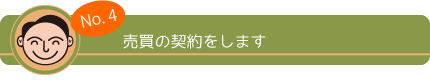 No. 4

売買の契約をします